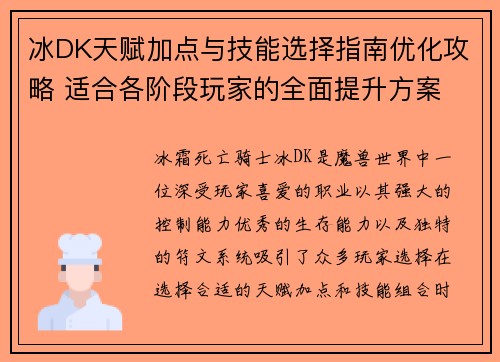 冰DK天赋加点与技能选择指南优化攻略 适合各阶段玩家的全面提升方案

冰霜死亡骑士冰DK是魔兽世界中一位深受玩家喜爱的职业以其强大的控制能力优秀的生存能力以及独特的符文系统吸引了众多玩家选择在选择合适的天赋加点和技能组合时